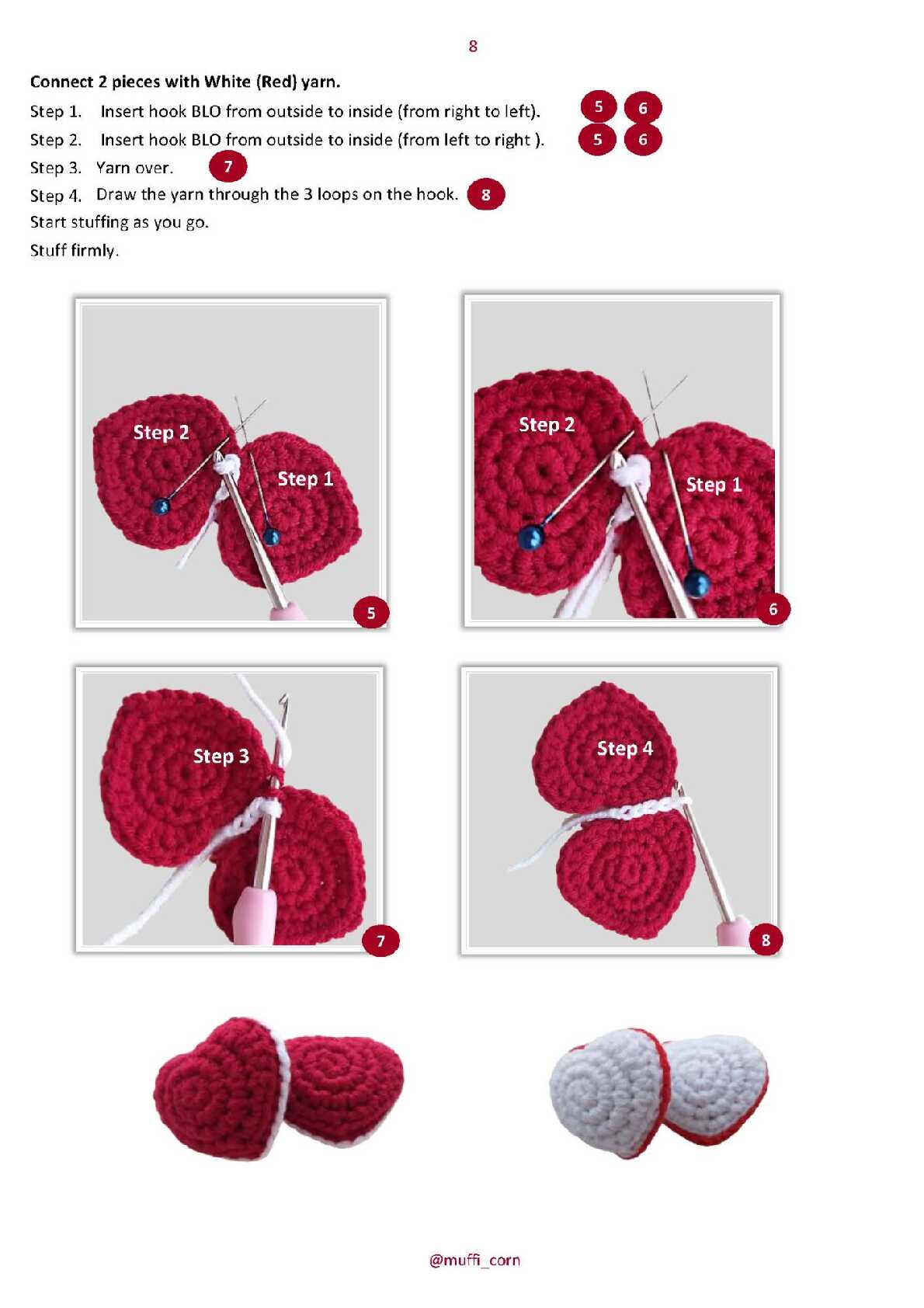 8

Connect 2 pieces with White (Red) yarn.

Step 1. Insert hook BLO from outside to inside (from right to left). 5 6

Step 2. Insert hook BLO from outside to inside (from left to right ). 5 6

Step 3. Yarn over. 7

Step 4. Draw the yarn through the 3 loops on the hook. 8

Start stuffing as you go.

Stuff firmly.

Step 2
Step 1
5

Step 2
Step 1
6

Step 3
7

Step 4
8

@muffi_corn